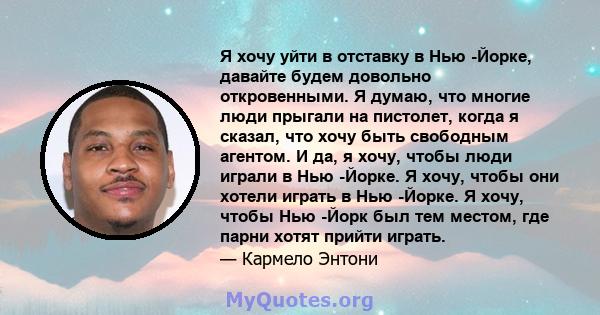 Я хочу уйти в отставку в Нью -Йорке, давайте будем довольно откровенными. Я думаю, что многие люди прыгали на пистолет, когда я сказал, что хочу быть свободным агентом. И да, я хочу, чтобы люди играли в Нью -Йорке. Я хочу, чтобы они хотели играть в Нью -Йорке. Я хочу, чтобы Нью -Йорк был тем местом, где парни хотят прийти играть.
— Кармело Энтони

MyQuotes.org